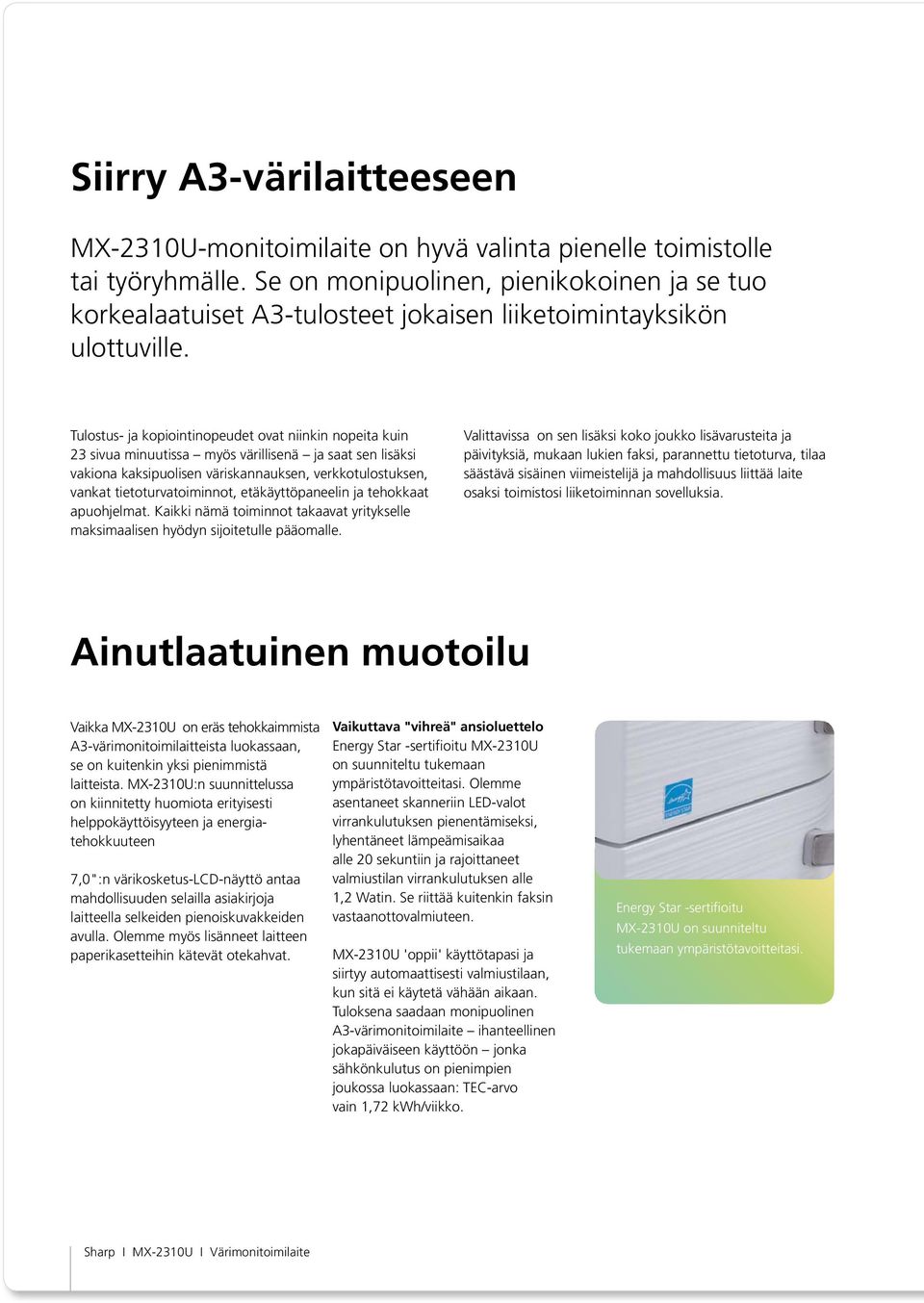 Siirry A3-värilaitteeseen

MX-2310U-monitoimilaite on hyvä valinta pienelle toimistolle tai työryhmälle. Se on monipuolinen, pienikokoinen ja se tuo korkealaatuiset A3-tulosteet jokaisen liiketoimintayksikön ulottuville.

Tulostus- ja kopiointinopeudet ovat niinkin nopeita kuin 23 sivua minuutissa – myös värillisenä – ja saat sen lisäksi vakiona kaksipuolisen väriskannauksen, verkkotulostuksen, vankat tietoturvatoiminnot, etäkäyttöpaneelin ja tehokkaat apuohjelmat. Kaikki nämä toiminnot takaavat yritykselle maksimaalisen hyödyn sijoitetulle pääomalle.

Valittavissa on sen lisäksi koko joukko lisävarusteita ja päivityksiä, mukaan lukien faksi, parannettu tietoturva, tilaa säästävä sisäinen viimeistelijä ja mahdollisuus liittää laite osaksi toimistosi liiketoiminnan sovelluksia.

Ainutlaatuinen muotoilu

Vaikka MX-2310U on eräs tehokkaimmista A3-värimonitoimilaitteista luokassaan, se on kuitenkin yksi pienimmistä laitteista. MX-2310U:n suunnittelussa on kiinnitetty huomiota erityisesti helppokäyttöisyyteen ja energiatehokkuuteen

7,0":n värikosketus-LCD-näyttö antaa mahdollisuuden selailla asiakirjoja laitteella selkeiden pienoiskuvakkeiden avulla. Olemme myös lisänneet laitteen paperikasetteihin kätevät otekahvat.

Vaikuttava "vihreä" ansioluettelo
Energy Star -sertifioitu MX-2310U on suunniteltu tukemaan ympäristötavoitteitasi. Olemme asentaneet skanneriin LED-valot virrankulutuksen pienentämiseksi, lyhentäneet lämpeämisaikaa alle 20 sekuntiin ja rajoittaneet valmiustilan virrankulutuksen alle 1,2 Watin. Se riittää kuitenkin faksin vastaanottovalmiuteen.

MX-2310U 'oppii' käyttötapasi ja siirtyy automaattisesti valmiustilaan, kun sitä ei käytetä vähään aikaan. Tuloksena saadaan monipuolinen A3-värimonitoimilaite – ihanteellinen jokapäiväiseen käyttöön – jonka sähkönkulutus on pienimpien joukossa luokassaan: TEC-arvo vain 1,72 kWh/viikko.

Energy Star -sertifioitu MX-2310U on suunniteltu tukemaan ympäristötavoitteitasi.

Sharp I MX-2310U I Värimonitoimilaite